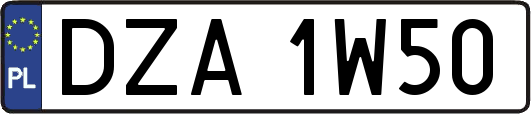 PL
DZA 1W50